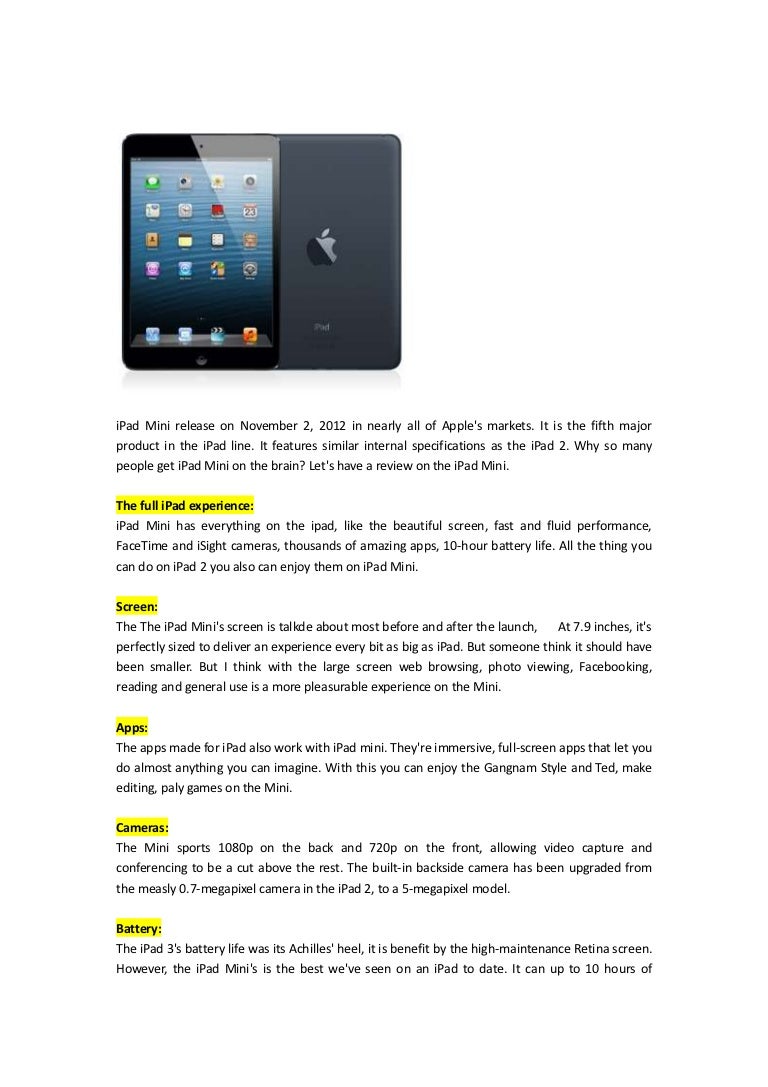 iPad

iPad Mini release on November 2, 2012 in nearly all of Apple's markets. It is the fifth major product in the iPad line. It features similar internal specifications as the iPad 2. Why so many people get iPad Mini on the brain? Let's have a review on the iPad Mini.

The full iPad experience:
iPad Mini has everything on the ipad, like the beautiful screen, fast and fluid performance, FaceTime and iSight cameras, thousands of amazing apps, 10-hour battery life. All the thing you can do on iPad 2 you also can enjoy them on iPad Mini.

Screen:
The The iPad Mini's screen is talkde about most before and after the launch, At 7.9 inches, it's perfectly sized to deliver an experience every bit as big as iPad. But someone think it should have been smaller. But I think with the large screen web browsing, photo viewing, Facebooking, reading and general use is a more pleasurable experience on the Mini.

Apps:
The apps made for iPad also work with iPad mini. They're immersive, full-screen apps that let you do almost anything you can imagine. With this you can enjoy the Gangnam Style and Ted, make editing, paly games on the Mini.

Cameras:
The Mini sports 1080p on the back and 720p on the front, allowing video capture and conferencing to be a cut above the rest. The built-in backside camera has been upgraded from the measly 0.7-megapixel camera in the iPad 2, to a 5-megapixel model.

Battery:
The iPad 3's battery life was its Achilles' heel, it is benefit by the high-maintenance Retina screen. However, the iPad Mini's is the best we've seen on an iPad to date. It can up to 10 hours of